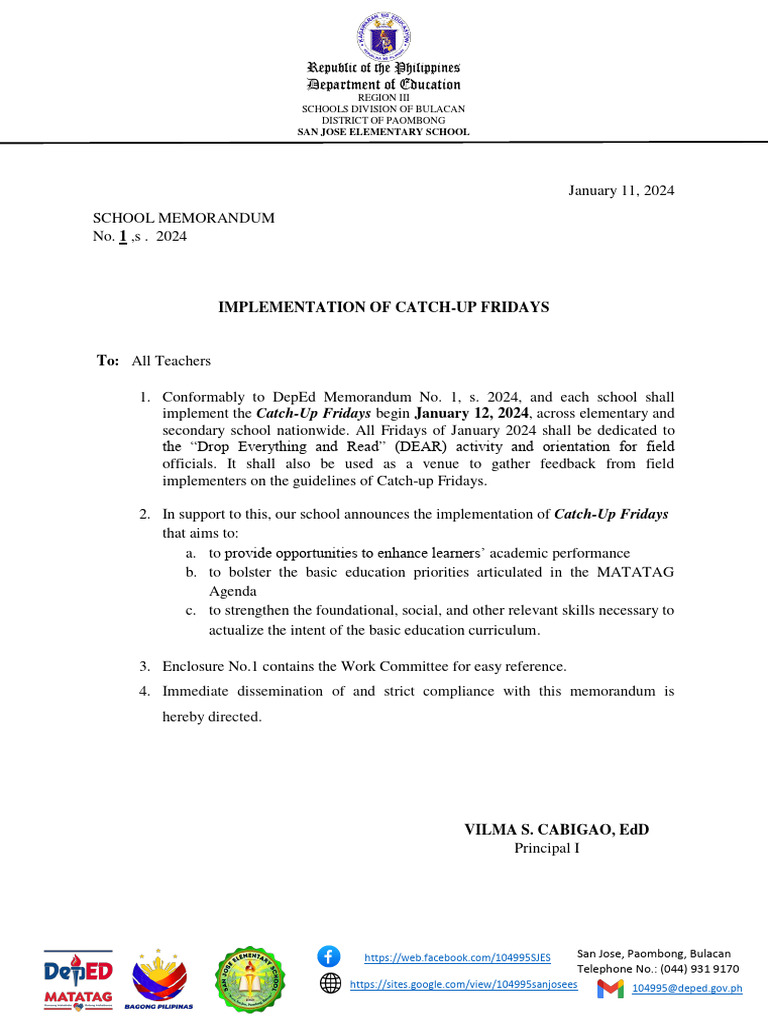 Republic of the Philippines
Department of Education
REGION III
SCHOOLS DIVISION OF BULACAN
DISTRICT OF PAOMBONG
SAN JOSE ELEMENTARY SCHOOL

January 11, 2024

SCHOOL MEMORANDUM
No. 1 ,s . 2024

IMPLEMENTATION OF CATCH-UP FRIDAYS

To: All Teachers

1. Conformably to DepEd Memorandum No. 1, s. 2024, and each school shall implement the Catch-Up Fridays begin January 12, 2024, across elementary and secondary school nationwide. All Fridays of January 2024 shall be dedicated to the "Drop Everything and Read" (DEAR) activity and orientation for field officials. It shall also be used as a venue to gather feedback from field implementers on the guidelines of Catch-up Fridays.

2. In support to this, our school announces the implementation of Catch-Up Fridays that aims to:
a. to provide opportunities to enhance learners' academic performance
b. to bolster the basic education priorities articulated in the MATATAG Agenda
c. to strengthen the foundational, social, and other relevant skills necessary to actualize the intent of the basic education curriculum.

3. Enclosure No.1 contains the Work Committee for easy reference.

4. Immediate dissemination of and strict compliance with this memorandum is hereby directed.

VILMA S. CABIGAO, EdD
Principal I

DepED MATATAG
BAGONG PILIPINAS
SAN JOSE ELEMENTARY SCHOOL
https://web.facebook.com/104995SJES
https://sites.google.com/view/104995sanjosees
San Jose, Paombong, Bulacan
Telephone No.: (044) 931 9170
104995@deped.gov.ph